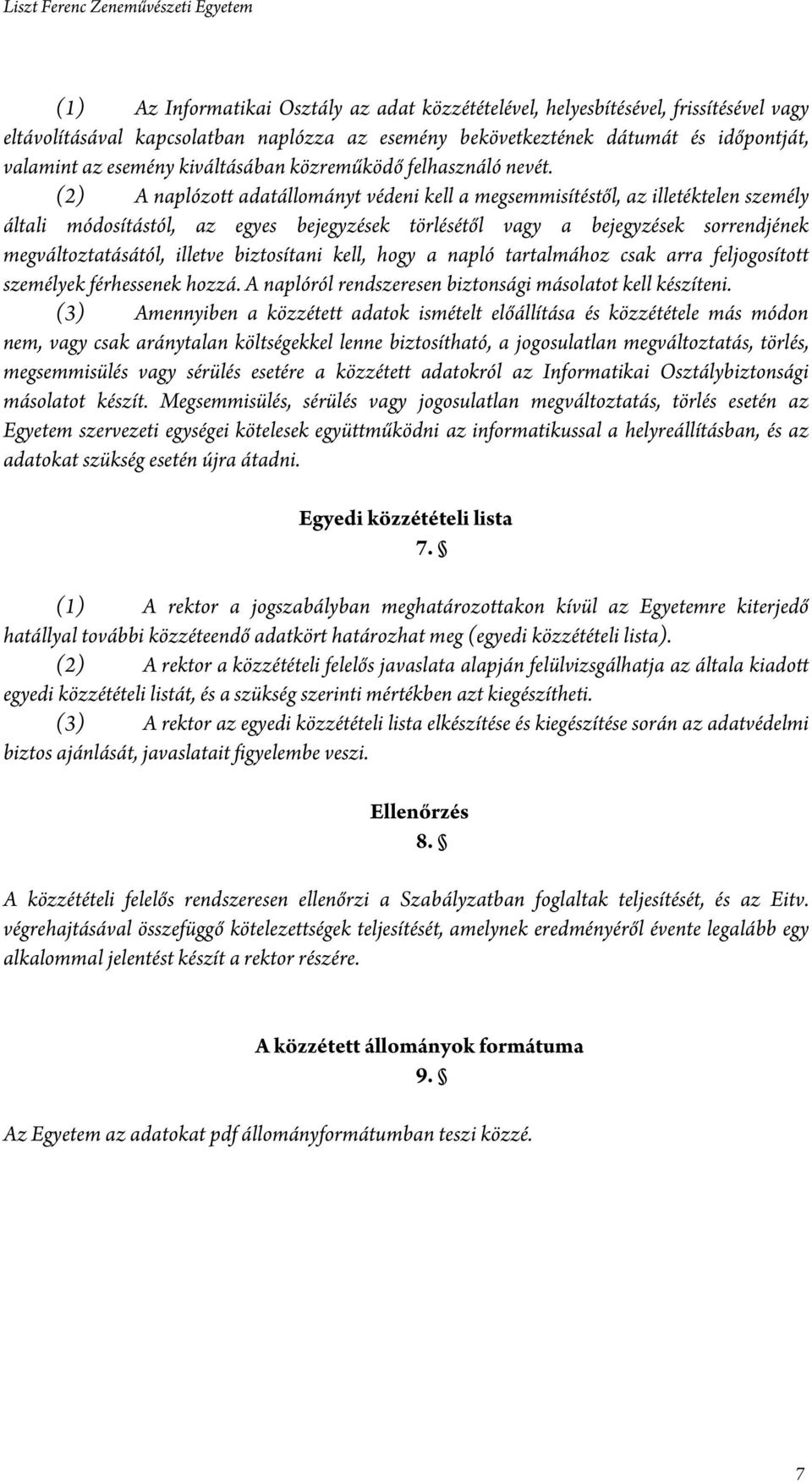 Liszt Ferenc Zeneművészeti Egyetem

(1) Az Informatikai Osztály az adat közzétételével, helyesbítésével, frissítésével vagy eltávolításával kapcsolatban naplózza az esemény bekövetkeztének dátumát és időpontját, valamint az esemény kiváltásában közreműködő felhasználó nevét.

(2) A naplózott adatállományt védeni kell a megsemmisítéstől, az illetéktelen személy általi módosítástól, az egyes bejegyzések törlésétől vagy a bejegyzések sorrendjének megváltoztatásától, illetve biztosítani kell, hogy a napló tartalmához csak arra feljogosított személyek férhessenek hozzá. A naplóról rendszeresen biztonsági másolatot kell készíteni.

(3) Amennyiben a közzétett adatok ismételt előállítása és közzététele más módon nem, vagy csak aránytalan költségekkel lenne biztosítható, a jogosulatlan megváltoztatás, törlés, megsemmisülés vagy sérülés esetére a közzétett adatokról az Informatikai Osztálybiztonsági másolatot készít. Megsemmisülés, sérülés vagy jogosulatlan megváltoztatás, törlés esetén az Egyetem szervezeti egységei kötelesek együttműködni az informatikussal a helyreállításban, és az adatokat szükség esetén újra átadni.

Egyedi közzétételi lista
7. §

(1) A rektor a jogszabályban meghatározottakon kívül az Egyetemre kiterjedő hatállyal további közzéteendő adatkört határozhat meg (egyedi közzétételi lista).

(2) A rektor a közzétételi felelős javaslata alapján felülvizsgálhatja az általa kiadott egyedi közzétételi listát, és a szükség szerinti mértékben azt kiegészítheti.

(3) A rektor az egyedi közzétételi lista elkészítése és kiegészítése során az adatvédelmi biztos ajánlását, javaslatait figyelembe veszi.

Ellenőrzés
8. §

A közzétételi felelős rendszeresen ellenőrzi a Szabályzatban foglaltak teljesítését, és az Eitv. végrehajtásával összefüggő kötelezettségek teljesítését, amelynek eredményéről évente legalább egy alkalommal jelentést készít a rektor részére.

A közzétett állományok formátuma
9. §

Az Egyetem az adatokat pdf állományformátumban teszi közzé.

7